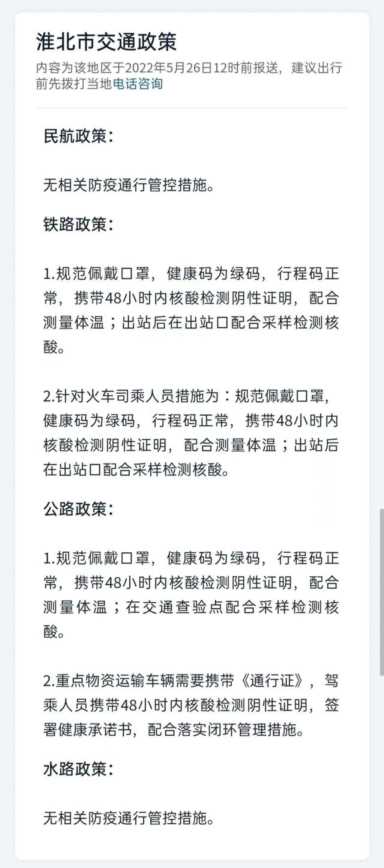 淮北市交通政策

内容为该地区于2022年5月26日12时前报送，建议出行前先拨打当地电话咨询

民航政策：

无相关防疫通行管控措施。

铁路政策：

1.规范佩戴口罩，健康码为绿码，行程码正常，携带48小时内核酸检测阴性证明，配合测量体温；出站后在出站口配合采样检测核酸。

2.针对火车司乘人员措施为：规范佩戴口罩，健康码为绿码，行程码正常，携带48小时内核酸检测阴性证明，配合测量体温；出站后在出站口配合采样检测核酸。

公路政策：

1.规范佩戴口罩，健康码为绿码，行程码正常，携带48小时内核酸检测阴性证明，配合测量体温；在交通查验点配合采样检测核酸。

2.重点物资运输车辆需要携带《通行证》，驾乘人员携带48小时内核酸检测阴性证明，签署健康承诺书，配合落实闭环管理措施。

水路政策：

无相关防疫通行管控措施。